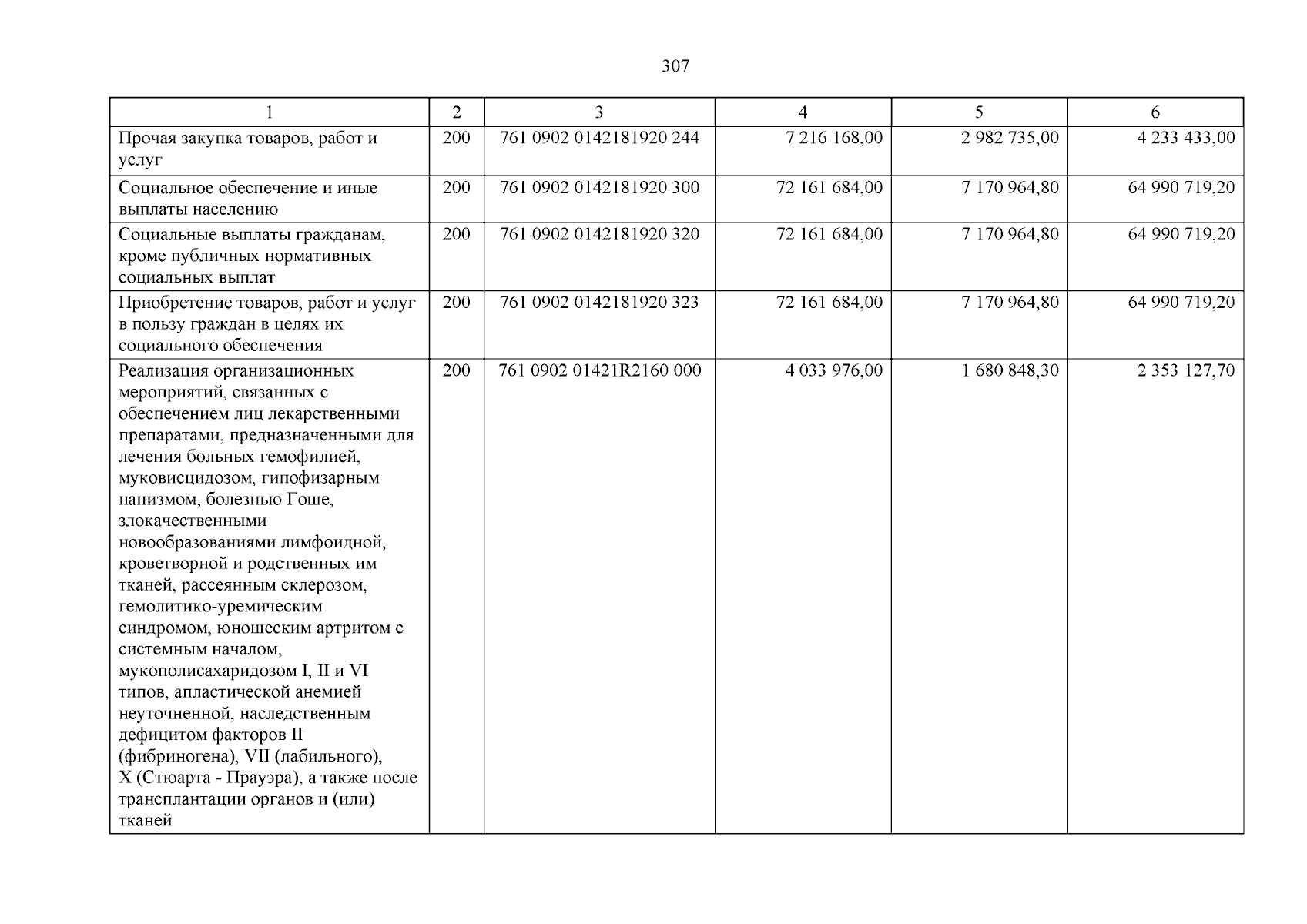 307

| 1 | 2 | 3 | 4 | 5 | 6 |
|---|---|---|---|---|---|
| Прочая закупка товаров, работ и услуг | 200 | 761 0902 0142181920 244 | 7 216 168,00 | 2 982 735,00 | 4 233 433,00 |
| Социальное обеспечение и иные выплаты населению | 200 | 761 0902 0142181920 300 | 72 161 684,00 | 7 170 964,80 | 64 990 719,20 |
| Социальные выплаты гражданам, кроме публичных нормативных социальных выплат | 200 | 761 0902 0142181920 320 | 72 161 684,00 | 7 170 964,80 | 64 990 719,20 |
| Приобретение товаров, работ и услуг в пользу граждан в целях их социального обеспечения | 200 | 761 0902 0142181920 323 | 72 161 684,00 | 7 170 964,80 | 64 990 719,20 |
| Реализация организационных мероприятий, связанных с обеспечением лиц лекарственными препаратами, предназначенными для лечения больных гемофилией, муковисцидозом, гипофизарным нанизмом, болезнью Гоше, злокачественными новообразованиями лимфоидной, кроветворной и родственных им тканей, рассеянным склерозом, гемолитико-уремическим синдромом, юношеским артритом с системным началом, мукополисахаридозом I, II и VI типов, апластической анемией неуточненной, наследственным дефицитом факторов II (фибриногена), VII (лабильного), X (Стюарта - Прауэра), а также после трансплантации органов и (или) тканей | 200 | 761 0902 01421R2160 000 | 4 033 976,00 | 1 680 848,30 | 2 353 127,70 |